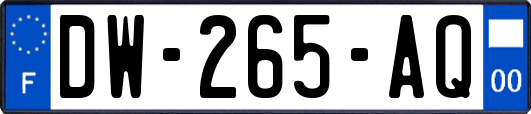 F
DW-265-AQ
00